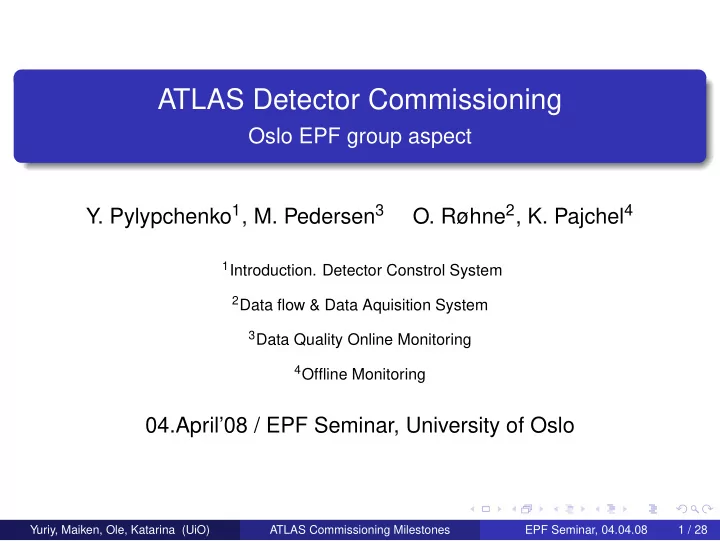 ATLAS Detector Commissioning
Oslo EPF group aspect

Y. Pylypchenko$^1$, M. Pedersen$^3$ O. Røhne$^2$, K. Pajchel$^4$

$^1$Introduction. Detector Constrol System

$^2$Data flow & Data Aquisition System

$^3$Data Quality Online Monitoring

$^4$Offline Monitoring

04.April'08 / EPF Seminar, University of Oslo

Yuriy, Maiken, Ole, Katarina (UiO) ATLAS Commissioning Milestones EPF Seminar, 04.04.08 1 / 28